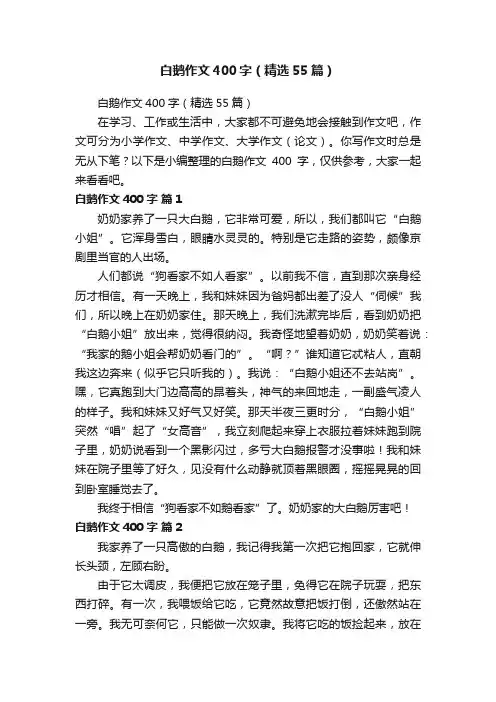 白鹅作文400字（精选55篇）

白鹅作文400字（精选55篇）

在学习、工作或生活中，大家都不可避免地会接触到作文吧，作文可分为小学作文、中学作文、大学作文（论文）。你写作文时总是无从下笔？以下是小编整理的白鹅作文 400 字，仅供参考，大家一起来看看吧。

白鹅作文400字 篇1

奶奶家养了一只大白鹅，它非常可爱，所以，我们都叫它“白鹅小姐”。它浑身雪白，眼睛水灵灵的。特别是它走路的姿势，颇像京剧里当官的人出场。

人们都说“狗看家不如人看家”。以前我不信，直到那次亲身经历才相信。有一天晚上，我和妹妹因为爸妈都出差了没人“伺候”我们，所以晚上在奶奶家住。那天晚上，我们洗漱完毕后，看到奶奶把“白鹅小姐”放出来，觉得很纳闷。我奇怪地望着奶奶，奶奶笑着说：“我家的鹅小姐会帮奶奶看门的”。“啊？”谁知道它忒粘人，直朝我这边奔来（似乎它只听我的）。我说：“白鹅小姐还不去站岗”。嘿，它真跑到大门边高高的昂着头，神气的来回地走，一副盛气凌人的样子。我和妹妹又好气又好笑。那天半夜三更时分，“白鹅小姐”突然“唱”起了“女高音”，我立刻爬起来穿上衣服拉着妹妹跑到院子里，奶奶说看到一个黑影闪过，多亏大白鹅报警才没事啦！我和妹妹在院子里等了好久，见没有什么动静就顶着黑眼圈，摇摇晃晃的回到卧室睡觉去了。

我终于相信“狗看家不如鹅看家”了。奶奶家的大白鹅厉害吧！

白鹅作文400字 篇2

我家养了一只高傲的白鹅，我记得我第一次把它抱回家，它就伸长头颈，左顾右盼。

由于它太调皮，我便把它放在笼子里，免得它在院子玩耍，把东西打碎。有一次，我喂饭给它吃，它竟然故意把饭打倒，还傲然站在一旁。我无可奈何它，只能做一次奴隶。我将它吃的饭捡起来，放在